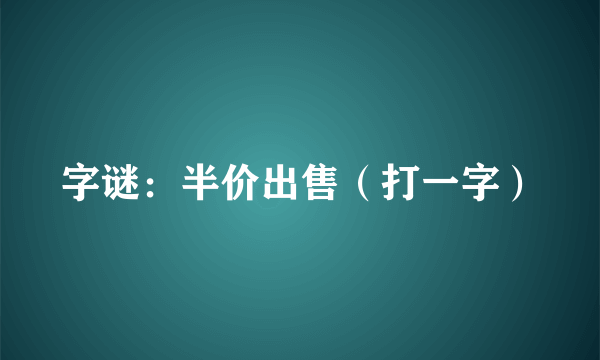 字谜：半价出售（打一字）